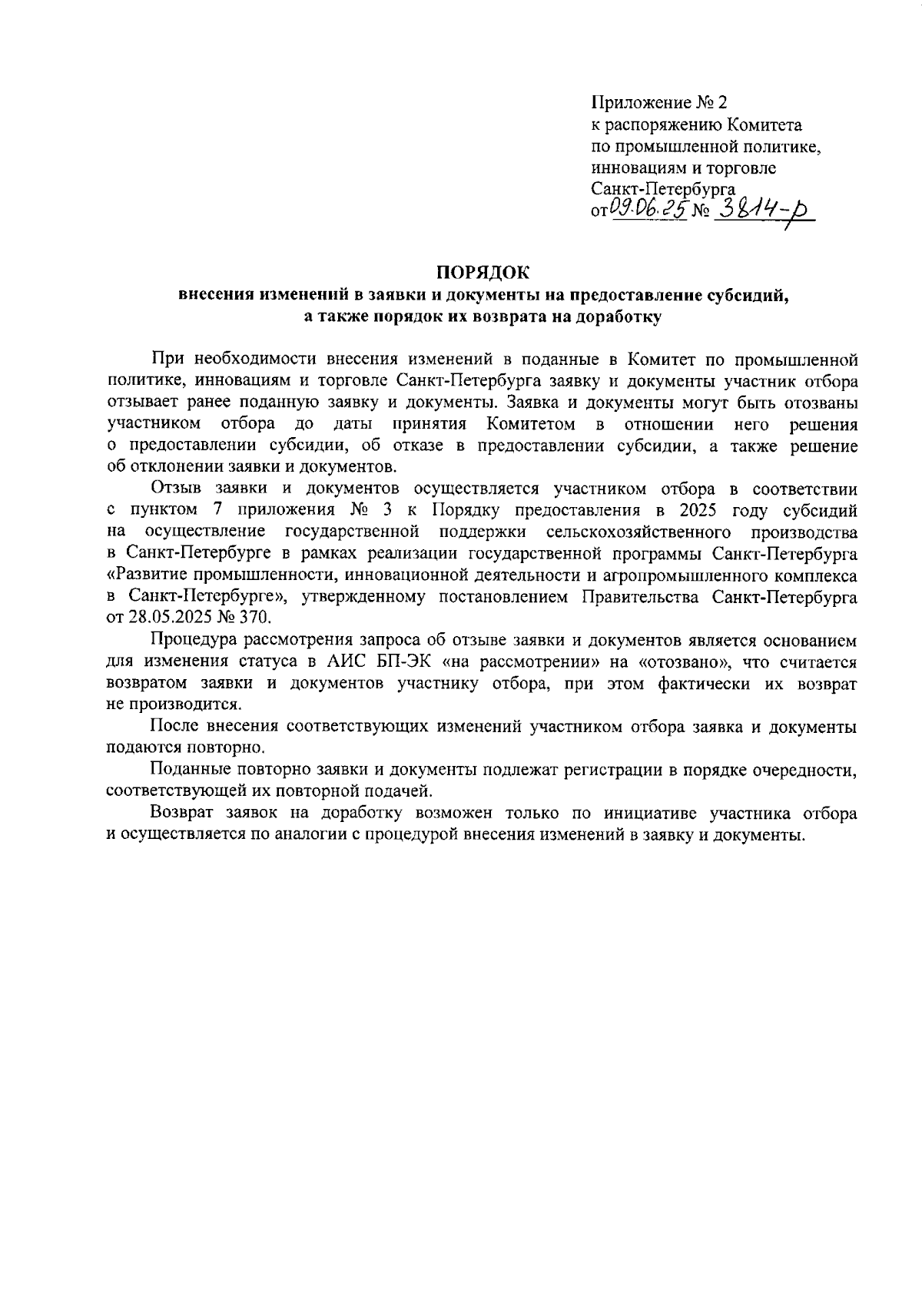 Приложение № 2
к распоряжению Комитета
по промышленной политике,
инновациям и торговле
Санкт-Петербурга
от 09.06.25 № 3814-р

ПОРЯДОК
внесения изменений в заявки и документы на предоставление субсидий,
а также порядок их возврата на доработку

При необходимости внесения изменений в поданные в Комитет по промышленной политике, инновациям и торговле Санкт-Петербурга заявку и документы участник отбора отзывает ранее поданную заявку и документы. Заявка и документы могут быть отозваны участником отбора до даты принятия Комитетом в отношении него решения о предоставлении субсидии, об отказе в предоставлении субсидии, а также решение об отклонении заявки и документов.

Отзыв заявки и документов осуществляется участником отбора в соответствии с пунктом 7 приложения № 3 к Порядку предоставления в 2025 году субсидий на осуществление государственной поддержки сельскохозяйственного производства в Санкт-Петербурге в рамках реализации государственной программы Санкт-Петербурга «Развитие промышленности, инновационной деятельности и агропромышленного комплекса в Санкт-Петербурге», утвержденному постановлением Правительства Санкт-Петербурга от 28.05.2025 № 370.

Процедура рассмотрения запроса об отзыве заявки и документов является основанием для изменения статуса в АИС БП-ЭК «на рассмотрении» на «отозвано», что считается возвратом заявки и документов участнику отбора, при этом фактически их возврат не производится.

После внесения соответствующих изменений участником отбора заявка и документы подаются повторно.

Поданные повторно заявки и документы подлежат регистрации в порядке очередности, соответствующей их повторной подачей.

Возврат заявок на доработку возможен только по инициативе участника отбора и осуществляется по аналогии с процедурой внесения изменений в заявку и документы.